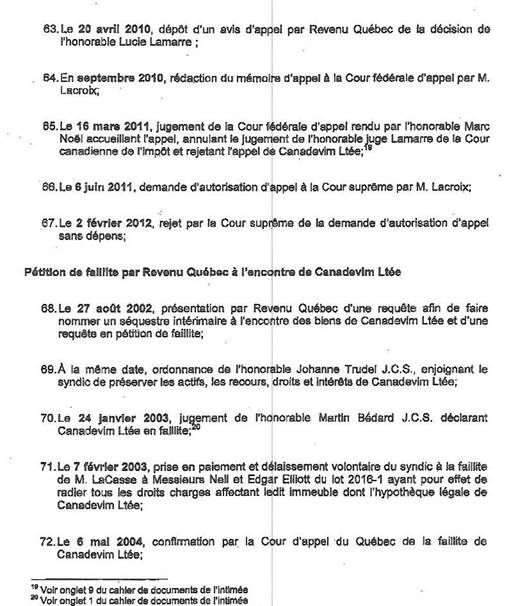 63. Le 20 avril 2010, dépôt d'un avis d'appel par Revenu Québec de la décision de l'honorable Lucie Lamarre ;

64. En septembre 2010, rédaction du mémoire d'appel à la Cour fédérale d'appel par M. Lacroix;

65. Le 16 mars 2011, jugement de la Cour fédérale d'appel rendu par l'honorable Marc Noël accueillant l'appel, annulant le jugement de l'honorable juge Lamarre de la Cour canadienne de l'impôt et rejetant l'appel de Canadevim Ltée;$^{19}$

66. Le 6 juin 2011, demande d'autorisation d'appel à la Cour suprême par M. Lacroix;

67. Le 2 février 2012, rejet par la Cour suprême de la demande d'autorisation d'appel sans dépens;

Pétition de faillite par Revenu Québec à l'encontre de Canadevim Ltée

68. Le 27 août 2002, présentation par Revenu Québec d'une requête afin de faire nommer un séquestre intérimaire à l'encontre des biens de Canadevim Ltée et d'une requête en pétition de faillite;

69. À la même date, ordonnance de l'honorable Johanne Trudel J.C.S., enjoignant le syndic de préserver les actifs, les recours, droits et intérêts de Canadevim Ltée;

70. Le 24 janvier 2003, jugement de l'honorable Martin Bédard J.C.S. déclarant Canadevim Ltée en faillite;$^{20}$

71. Le 7 février 2003, prise en paiement et délaissement volontaire du syndic à la faillite de M. LaCasse à Messieurs Nell et Edgar Elliott du lot 2016-1 ayant pour effet de radier tous les droits charges affectant ledit immeuble dont l'hypothèque légale de Canadevim Ltée;

72. Le 6 mai 2004, confirmation par la Cour d'appel du Québec de la faillite de Canadevim Ltée;

$^{19}$ Voir onglet 9 du cahier de documents de l'intimée
$^{20}$ Voir onglet 1 du cahier de documents de l'intimée